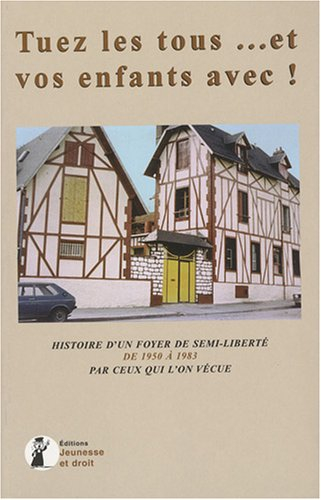 Tuez les tous ...et vos enfants avec !

HISTOIRE D'UN FOYER DE SEMI-LIBERTÉ
DE 1950 À 1983
PAR CEUX QUI L'ON VÉCUE

Éditions
Jeunesse
et droit